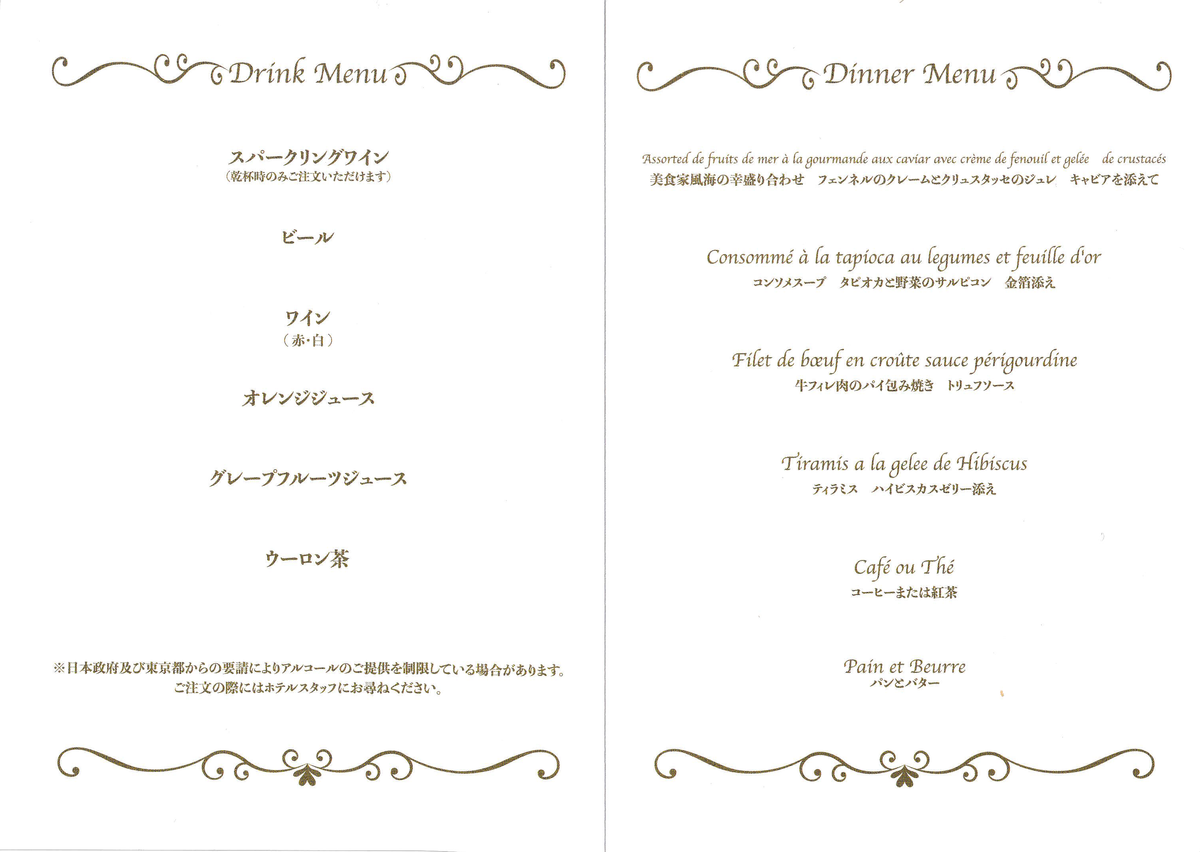 Drink Menu

スパークリングワイン
（乾杯時のみご注文いただけます）

ビール

ワイン
（赤・白）

オレンジジュース

グレープフルーツジュース

ウーロン茶

※日本政府及び東京都からの要請によりアルコールのご提供を制限している場合があります。
ご注文の際にはホテルスタッフにお尋ねください。

Dinner Menu

Assorted de fruits de mer à la gourmande aux caviar avec crème de fenouil et gelée de crustacés
美食家風海の幸盛り合わせ　フェンネルのクレームとクリュスタッセのジュレ　キャビアを添えて

Consommé à la tapioca au legumes et feuille d'or
コンソメスープ　タピオカと野菜のサルピコン　金箔添え

Filet de bœuf en croûte sauce périgourdine
牛フィレ肉のパイ包み焼き　トリュフソース

Tiramis a la gelee de Hibiscus
ティラミス　ハイビスカスゼリー添え

Café ou Thé
コーヒーまたは紅茶

Pain et Beurre
パンとバター